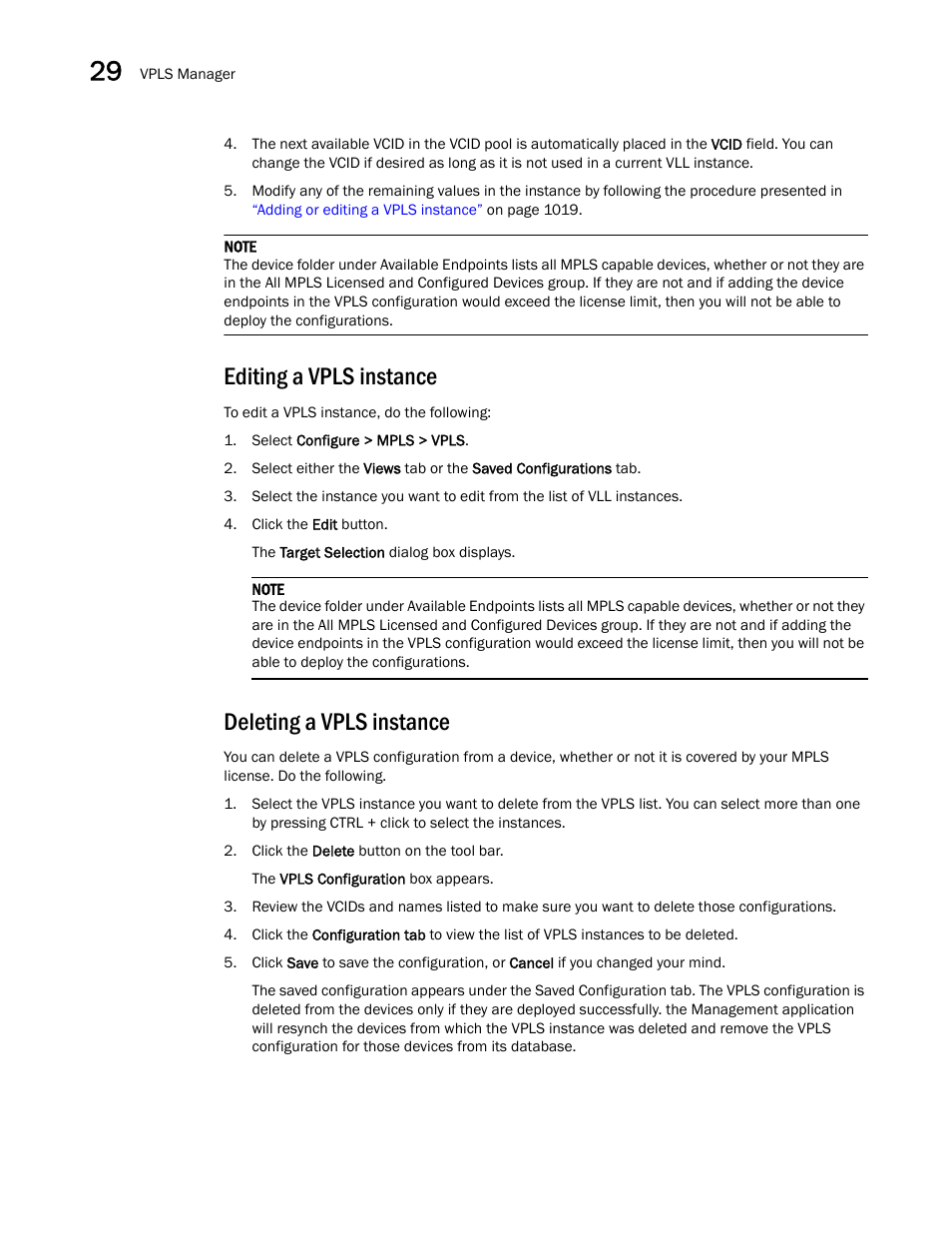 29 VPLS Manager

4. The next available VCID in the VCID pool is automatically placed in the VCID field. You can change the VCID if desired as long as it is not used in a current VLL instance.

5. Modify any of the remaining values in the instance by following the procedure presented in "Adding or editing a VPLS instance" on page 1019.

NOTE
The device folder under Available Endpoints lists all MPLS capable devices, whether or not they are in the All MPLS Licensed and Configured Devices group. If they are not and if adding the device endpoints in the VPLS configuration would exceed the license limit, then you will not be able to deploy the configurations.

Editing a VPLS instance

To edit a VPLS instance, do the following:

1. Select Configure > MPLS > VPLS.

2. Select either the Views tab or the Saved Configurations tab.

3. Select the instance you want to edit from the list of VLL instances.

4. Click the Edit button.

The Target Selection dialog box displays.

NOTE
The device folder under Available Endpoints lists all MPLS capable devices, whether or not they are in the All MPLS Licensed and Configured Devices group. If they are not and if adding the device endpoints in the VPLS configuration would exceed the license limit, then you will not be able to deploy the configurations.

Deleting a VPLS instance

You can delete a VPLS configuration from a device, whether or not it is covered by your MPLS license. Do the following.

1. Select the VPLS instance you want to delete from the VPLS list. You can select more than one by pressing CTRL + click to select the instances.

2. Click the Delete button on the tool bar.

The VPLS Configuration box appears.

3. Review the VCIDs and names listed to make sure you want to delete those configurations.

4. Click the Configuration tab to view the list of VPLS instances to be deleted.

5. Click Save to save the configuration, or Cancel if you changed your mind.

The saved configuration appears under the Saved Configuration tab. The VPLS configuration is deleted from the devices only if they are deployed successfully. the Management application will resynch the devices from which the VPLS instance was deleted and remove the VPLS configuration for those devices from its database.